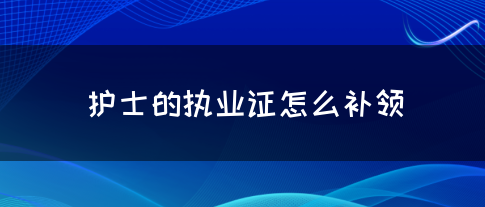 护士的执业证怎么补领